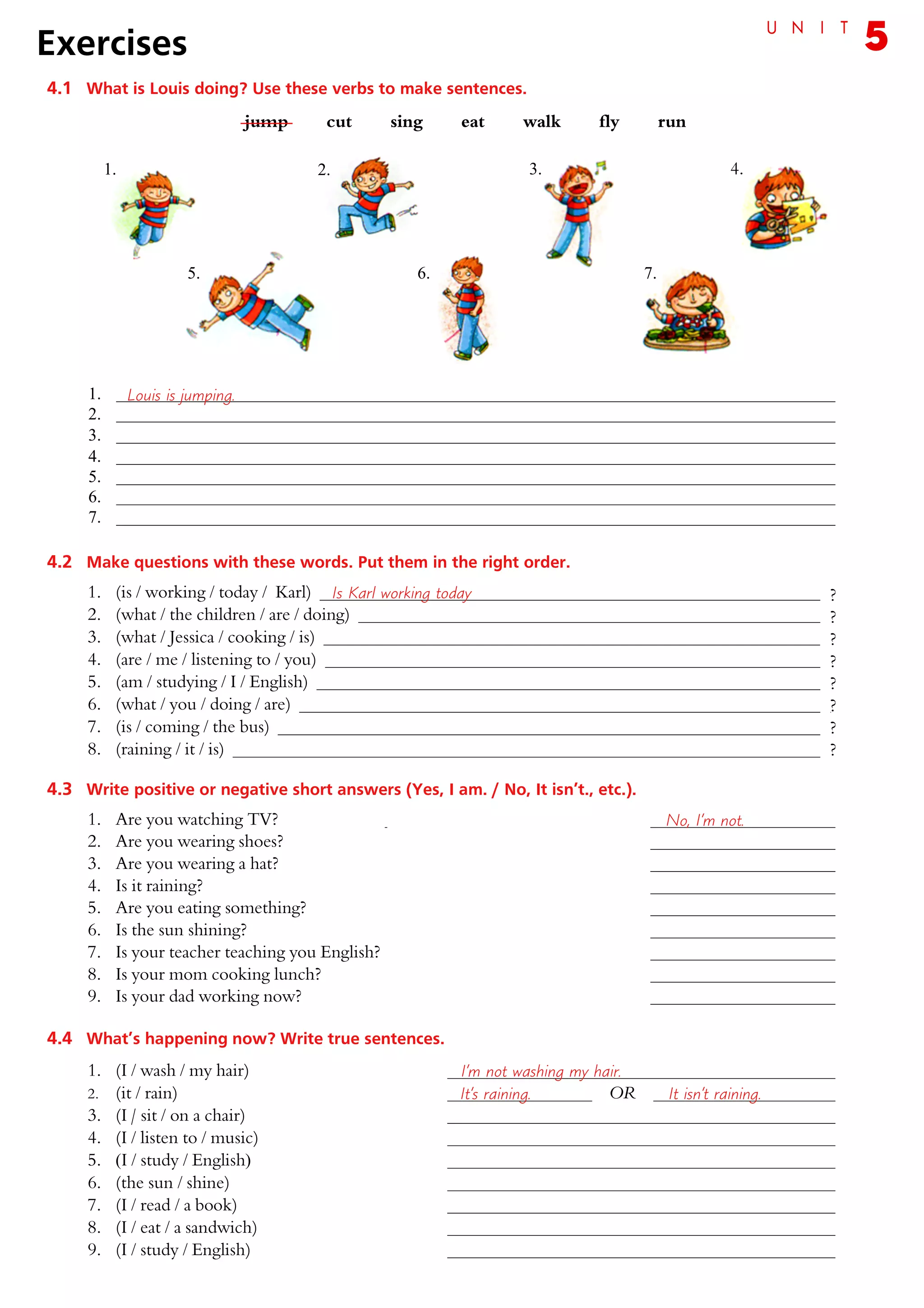 Exercises

UNIT 5

4.1 What is Louis doing? Use these verbs to make sentences.

~~jump~~ cut sing eat walk fly run

1. 2. 3. 4.
5. 6. 7.

1. Louis is jumping.
2.
3.
4.
5.
6.
7.

4.2 Make questions with these words. Put them in the right order.

1. (is / working / today / Karl) Is Karl working today ?
2. (what / the children / are / doing) ?
3. (what / Jessica / cooking / is) ?
4. (are / me / listening to / you) ?
5. (am / studying / I / English) ?
6. (what / you / doing / are) ?
7. (is / coming / the bus) ?
8. (raining / it / is) ?

4.3 Write positive or negative short answers (Yes, I am. / No, It isn't., etc.).

1. Are you watching TV? No, I'm not.
2. Are you wearing shoes?
3. Are you wearing a hat?
4. Is it raining?
5. Are you eating something?
6. Is the sun shining?
7. Is your teacher teaching you English?
8. Is your mom cooking lunch?
9. Is your dad working now?

4.4 What's happening now? Write true sentences.

1. (I / wash / my hair) I'm not washing my hair.
2. (it / rain) It's raining. OR It isn't raining.
3. (I / sit / on a chair)
4. (I / listen to / music)
5. (I / study / English)
6. (the sun / shine)
7. (I / read / a book)
8. (I / eat / a sandwich)
9. (I / study / English)